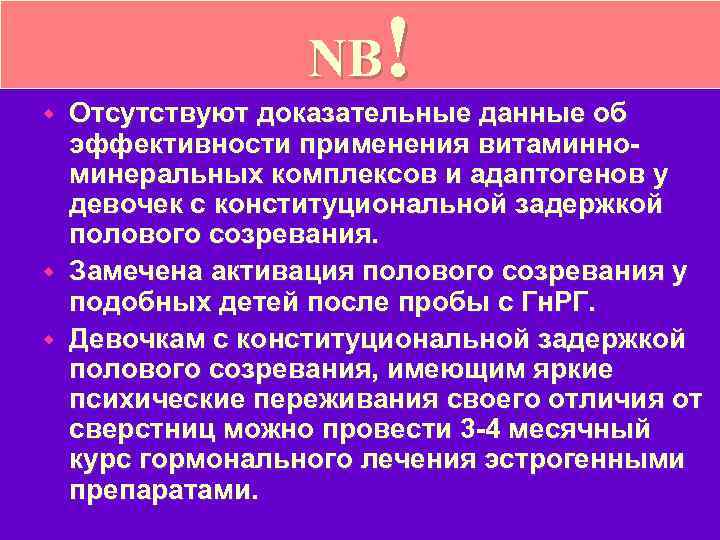 NB!

Отсутствуют доказательные данные об эффективности применения витаминно-минеральных комплексов и адаптогенов у девочек с конституциональной задержкой полового созревания.

Замечена активация полового созревания у подобных детей после пробы с ГнРГ.

Девочкам с конституциональной задержкой полового созревания, имеющим яркие психические переживания своего отличия от сверстниц можно провести 3-4 месячный курс гормонального лечения эстрогенными препаратами.